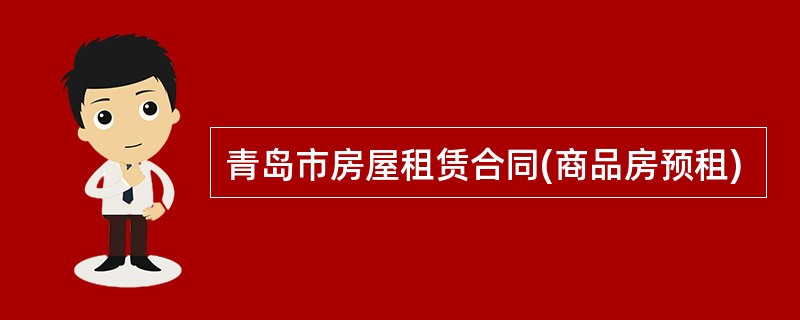 青岛市房屋租赁合同(商品房预租)